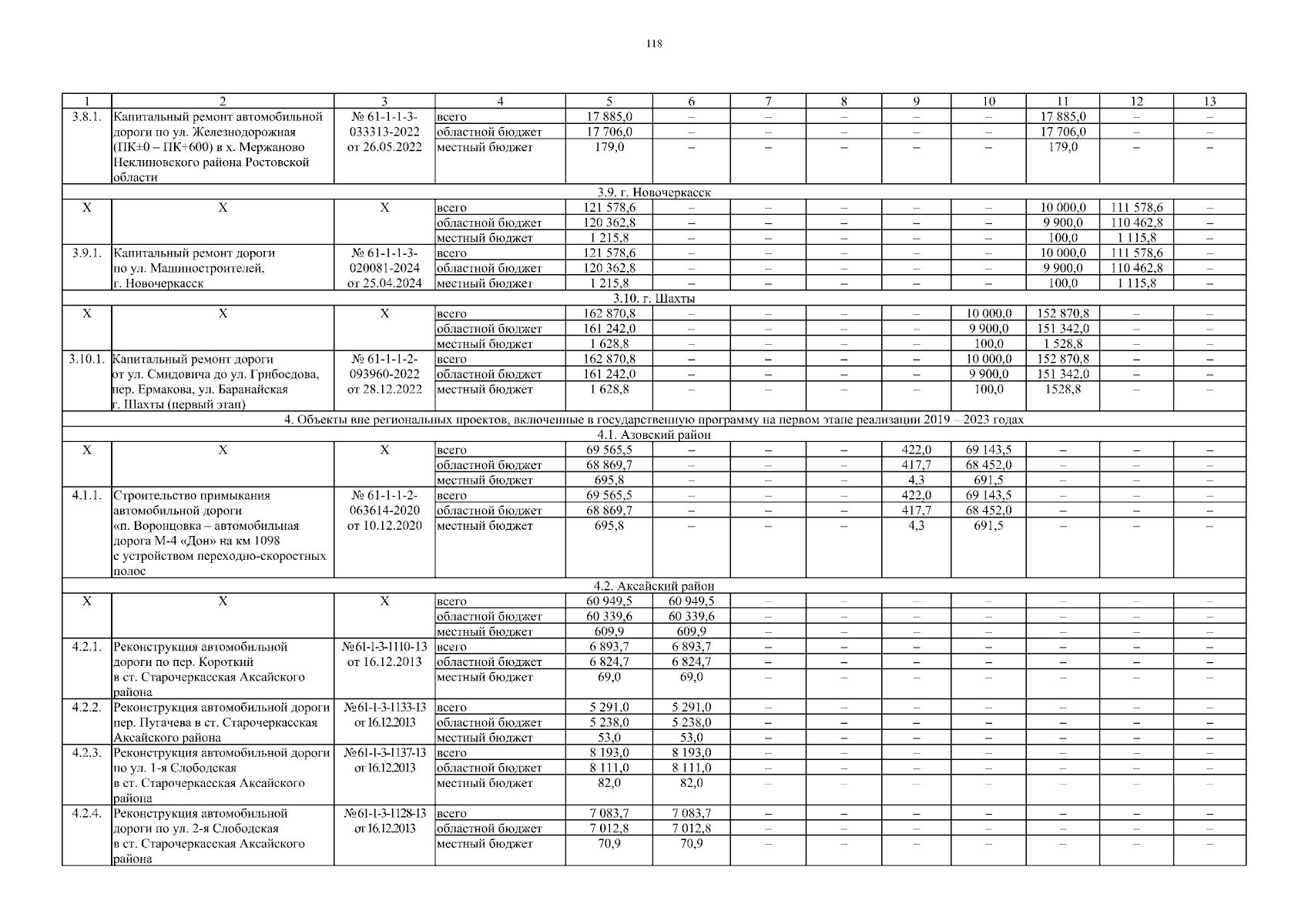 118

| 1 | 2 | 3 | 4 | 5 | 6 | 7 | 8 | 9 | 10 | 11 | 12 | 13 |
|---|---|---|---|---|---|---|---|---|---|---|---|---|
| 3.8.1. | Капитальный ремонт автомобильной дороги по ул. Железнодорожная (ПК±0 – ПК+600) в х. Мержаново Неклиновского района Ростовской области | № 61-1-1-3-033313-2022 от 26.05.2022 | всего | 17 885,0 | – | – | – | – | – | 17 885,0 | – | – |
| | | | областной бюджет | 17 706,0 | – | – | – | – | – | 17 706,0 | – | – |
| | | | местный бюджет | 179,0 | – | – | – | – | – | 179,0 | – | – |
| 3.9. г. Новочеркасск | | | | | | | | | | | | |
| Х | Х | Х | всего | 121 578,6 | – | – | – | – | – | 10 000,0 | 111 578,6 | – |
| | | | областной бюджет | 120 362,8 | – | – | – | – | – | 9 900,0 | 110 462,8 | – |
| | | | местный бюджет | 1 215,8 | – | – | – | – | – | 100,0 | 1 115,8 | – |
| 3.9.1. | Капитальный ремонт дороги по ул. Машиностроителей, г. Новочеркасск | № 61-1-1-3-020081-2024 от 25.04.2024 | всего | 121 578,6 | – | – | – | – | – | 10 000,0 | 111 578,6 | – |
| | | | областной бюджет | 120 362,8 | – | – | – | – | – | 9 900,0 | 110 462,8 | – |
| | | | местный бюджет | 1 215,8 | – | – | – | – | – | 100,0 | 1 115,8 | – |
| 3.10. г. Шахты | | | | | | | | | | | | |
| Х | Х | Х | всего | 162 870,8 | – | – | – | – | 10 000,0 | 152 870,8 | – | – |
| | | | областной бюджет | 161 242,0 | – | – | – | – | 9 900,0 | 151 342,0 | – | – |
| | | | местный бюджет | 1 628,8 | – | – | – | – | 100,0 | 1 528,8 | – | – |
| 3.10.1. | Капитальный ремонт дороги от ул. Смидовича до ул. Грибоедова, пер. Ермакова, ул. Баранайская г. Шахты (первый этап) | № 61-1-1-2-093960-2022 от 28.12.2022 | всего | 162 870,8 | – | – | – | – | 10 000,0 | 152 870,8 | – | – |
| | | | областной бюджет | 161 242,0 | – | – | – | – | 9 900,0 | 151 342,0 | – | – |
| | | | местный бюджет | 1 628,8 | – | – | – | – | 100,0 | 1528,8 | – | – |
| 4. Объекты вне региональных проектов, включенные в государственную программу на первом этапе реализации 2019 – 2023 годах | | | | | | | | | | | | |
| 4.1. Азовский район | | | | | | | | | | | | |
| Х | Х | Х | всего | 69 565,5 | – | – | – | 422,0 | 69 143,5 | – | – | – |
| | | | областной бюджет | 68 869,7 | – | – | – | 417,7 | 68 452,0 | – | – | – |
| | | | местный бюджет | 695,8 | – | – | – | 4,3 | 691,5 | – | – | – |
| 4.1.1. | Строительство примыкания автомобильной дороги «п. Воронцовка – автомобильная дорога М-4 «Дон» на км 1098 с устройством переходно-скоростных полос | № 61-1-1-2-063614-2020 от 10.12.2020 | всего | 69 565,5 | – | – | – | 422,0 | 69 143,5 | – | – | – |
| | | | областной бюджет | 68 869,7 | – | – | – | 417,7 | 68 452,0 | – | – | – |
| | | | местный бюджет | 695,8 | – | – | – | 4,3 | 691,5 | – | – | – |
| 4.2. Аксайский район | | | | | | | | | | | | |
| Х | Х | Х | всего | 60 949,5 | 60 949,5 | – | – | – | – | – | – | – |
| | | | областной бюджет | 60 339,6 | 60 339,6 | – | – | – | – | – | – | – |
| | | | местный бюджет | 609,9 | 609,9 | – | – | – | – | – | – | – |
| 4.2.1. | Реконструкция автомобильной дороги по пер. Короткий в ст. Старочеркасская Аксайского района | №61-1-3-1110-13 от 16.12.2013 | всего | 6 893,7 | 6 893,7 | – | – | – | – | – | – | – |
| | | | областной бюджет | 6 824,7 | 6 824,7 | – | – | – | – | – | – | – |
| | | | местный бюджет | 69,0 | 69,0 | – | – | – | – | – | – | – |
| 4.2.2. | Реконструкция автомобильной дороги пер. Пугачева в ст. Старочеркасская Аксайского района | №61-1-3-1133-13 от 16.12.2013 | всего | 5 291,0 | 5 291,0 | – | – | – | – | – | – | – |
| | | | областной бюджет | 5 238,0 | 5 238,0 | – | – | – | – | – | – | – |
| | | | местный бюджет | 53,0 | 53,0 | – | – | – | – | – | – | – |
| 4.2.3. | Реконструкция автомобильной дороги по ул. 1-я Слободская в ст. Старочеркасская Аксайского района | №61-1-3-1137-13 от 16.12.2013 | всего | 8 193,0 | 8 193,0 | – | – | – | – | – | – | – |
| | | | областной бюджет | 8 111,0 | 8 111,0 | – | – | – | – | – | – | – |
| | | | местный бюджет | 82,0 | 82,0 | – | – | – | – | – | – | – |
| 4.2.4. | Реконструкция автомобильной дороги по ул. 2-я Слободская в ст. Старочеркасская Аксайского района | №61-1-3-1128-13 от 16.12.2013 | всего | 7 083,7 | 7 083,7 | – | – | – | – | – | – | – |
| | | | областной бюджет | 7 012,8 | 7 012,8 | – | – | – | – | – | – | – |
| | | | местный бюджет | 70,9 | 70,9 | – | – | – | – | – | – | – |